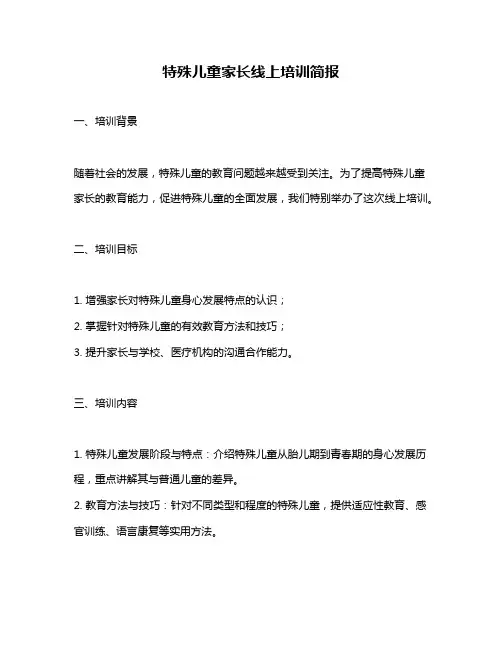 特殊儿童家长线上培训简报

一、培训背景

随着社会的发展，特殊儿童的教育问题越来越受到关注。为了提高特殊儿童家长的教育能力，促进特殊儿童的全面发展，我们特别举办了这次线上培训。

二、培训目标

1. 增强家长对特殊儿童身心发展特点的认识；
2. 掌握针对特殊儿童的有效教育方法和技巧；
3. 提升家长与学校、医疗机构的沟通合作能力。

三、培训内容

1. 特殊儿童发展阶段与特点：介绍特殊儿童从胎儿期到青春期的身心发展历程，重点讲解其与普通儿童的差异。
2. 教育方法与技巧：针对不同类型和程度的特殊儿童，提供适应性教育、感官训练、语言康复等实用方法。